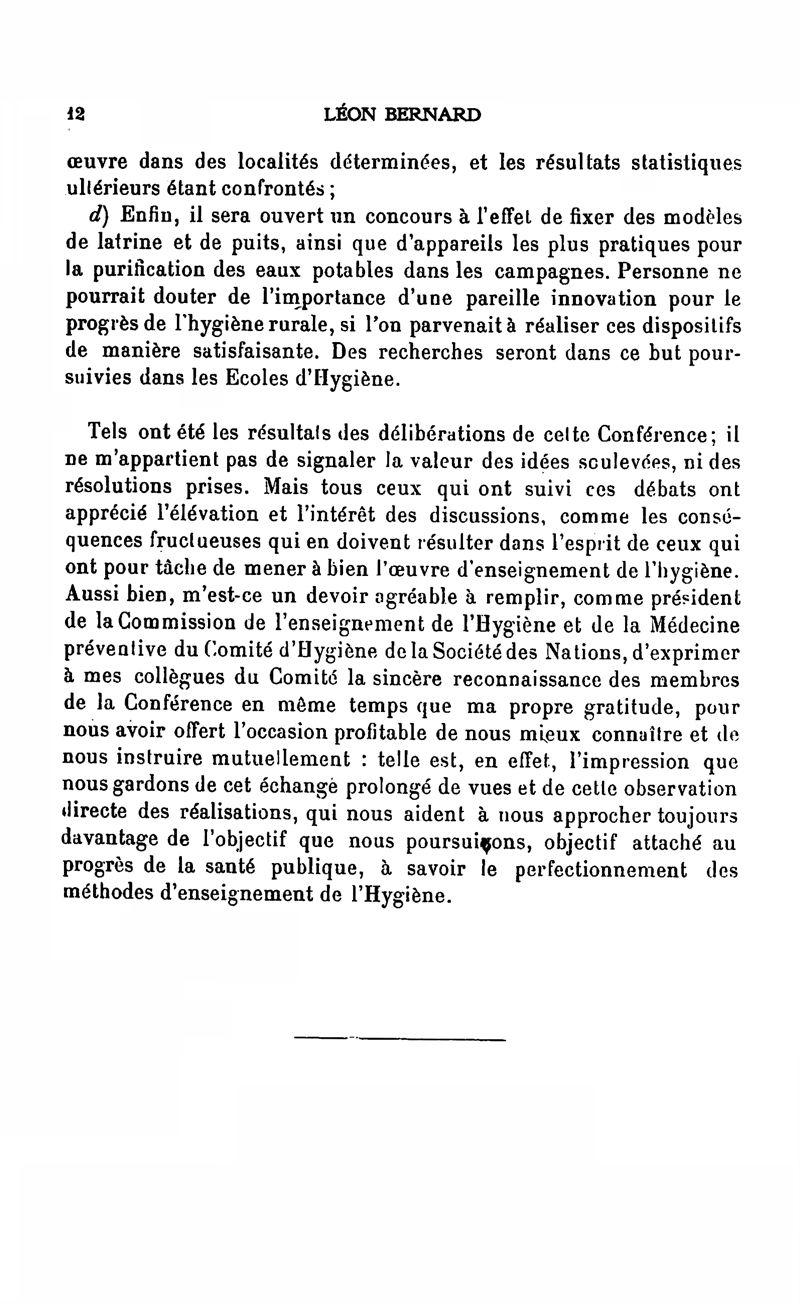 12 LÉON BERNARD

œuvre dans des localités déterminées, et les résultats statistiques ultérieurs étant confrontés ;

d) Enfin, il sera ouvert un concours à l'effet de fixer des modèles de latrine et de puits, ainsi que d'appareils les plus pratiques pour la purification des eaux potables dans les campagnes. Personne ne pourrait douter de l'importance d'une pareille innovation pour le progrès de l'hygiène rurale, si l'on parvenait à réaliser ces dispositifs de manière satisfaisante. Des recherches seront dans ce but poursuivies dans les Ecoles d'Hygiène.

Tels ont été les résultats des délibérations de cette Conférence; il ne m'appartient pas de signaler la valeur des idées soulevées, ni des résolutions prises. Mais tous ceux qui ont suivi ces débats ont apprécié l'élévation et l'intérêt des discussions, comme les conséquences fructueuses qui en doivent résulter dans l'esprit de ceux qui ont pour tâche de mener à bien l'œuvre d'enseignement de l'hygiène. Aussi bien, m'est-ce un devoir agréable à remplir, comme président de la Commission de l'enseignement de l'Hygiène et de la Médecine préventive du Comité d'Hygiène de la Société des Nations, d'exprimer à mes collègues du Comité la sincère reconnaissance des membres de la Conférence en même temps que ma propre gratitude, pour nous avoir offert l'occasion profitable de nous mieux connaître et de nous instruire mutuellement : telle est, en effet, l'impression que nous gardons de cet échange prolongé de vues et de cette observation directe des réalisations, qui nous aident à nous approcher toujours davantage de l'objectif que nous poursuivons, objectif attaché au progrès de la santé publique, à savoir le perfectionnement des méthodes d'enseignement de l'Hygiène.